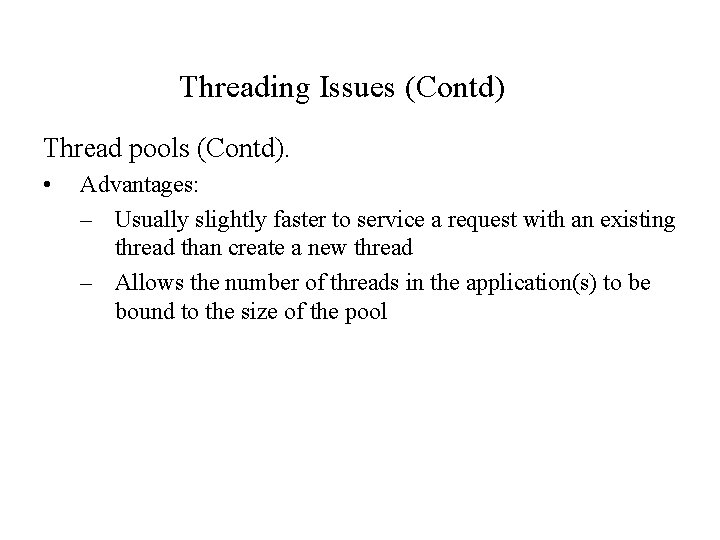 Threading Issues (Contd)

Thread pools (Contd).

• Advantages:
  – Usually slightly faster to service a request with an existing thread than create a new thread
  – Allows the number of threads in the application(s) to be bound to the size of the pool